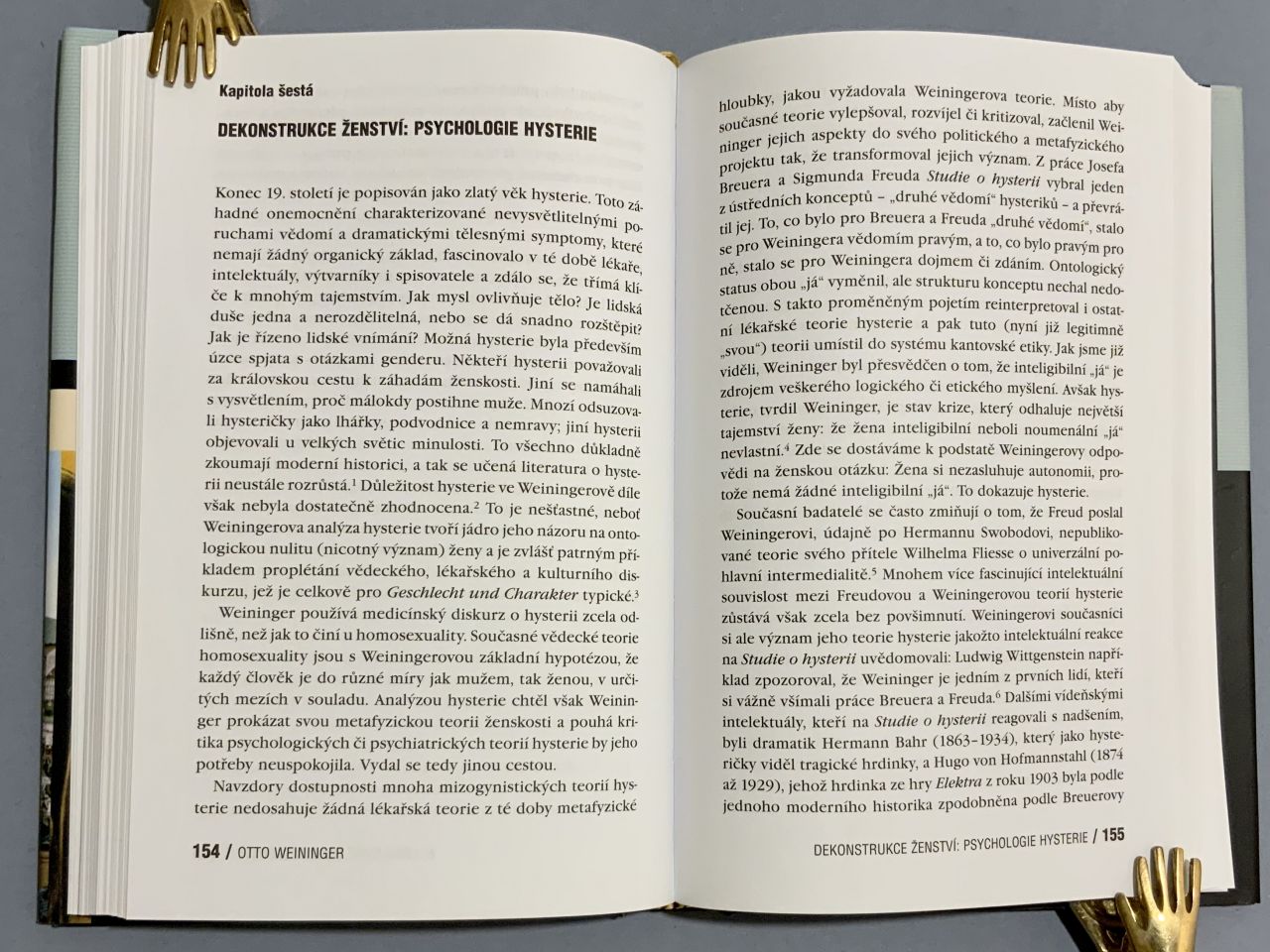 Kapitola šestá

DEKONSTRUKCE ŽENSTVÍ: PSYCHOLOGIE HYSTERIE

Konec 19. století je popisován jako zlatý věk hysterie. Toto záhadné onemocnění charakterizované nevysvětlitelnými poruchami vědomí a dramatickými tělesnými symptomy, které nemají žádný organický základ, fascinovalo v té době lékaře, intelektuály, výtvarníky i spisovatele a zdálo se, že třímá klíče k mnohým tajemstvím. Jak mysl ovlivňuje tělo? Je lidská duše jedna a nerozdělitelná, nebo se dá snadno rozštěpit? Jak je řízeno lidské vnímání? Možná hysterie byla především úzce spjata s otázkami genderu. Někteří hysterii považovali za královskou cestu k záhadám ženskosti. Jiní se namáhali s vysvětlením, proč málokdy postihne muže. Mnozí odsuzovali hysteričky jako lhářky, podvodnice a nemravy; jiní hysterii objevovali u velkých světic minulosti. To všechno důkladně zkoumají moderní historici, a tak se učená literatura o hysterii neustále rozrůstá.$^1$ Důležitost hysterie ve Weiningerově díle však nebyla dostatečně zhodnocena.$^2$ To je nešťastné, neboť Weiningerova analýza hysterie tvoří jádro jeho názoru na ontologickou nulitu (nicotný význam) ženy a je zvlášť patrným příkladem proplétání vědeckého, lékařského a kulturního diskurzu, jež je celkově pro Geschlecht und Charakter typické.$^3$

Weininger používá medicínský diskurz o hysterii zcela odlišně, než jak to činí u homosexuality. Současné vědecké teorie homosexuality jsou s Weiningerovou základní hypotézou, že každý člověk je do různé míry jak mužem, tak ženou, v určitých mezích v souladu. Analýzou hysterie chtěl však Weininger prokázat svou metafyzickou teorii ženskosti a pouhá kritika psychologických či psychiatrických teorií hysterie by jeho potřeby neuspokojila. Vydal se tedy jinou cestou.

Navzdory dostupnosti mnoha mizogynistických teorií hysterie nedosahuje žádná lékařská teorie z té doby metafyzické

154 / OTTO WEININGER

hloubky, jakou vyžadovala Weiningerova teorie. Místo aby současné teorie vylepšoval, rozvíjel či kritizoval, začlenil Weininger jejich aspekty do svého politického a metafyzického projektu tak, že transformoval jejich význam. Z práce Josefa Breuera a Sigmunda Freuda Studie o hysterii vybral jeden z ústředních konceptů – „druhé vědomí“ hysteriků – a převrátil jej. To, co bylo pro Breuera a Freuda „druhé vědomí“, stalo se pro Weiningera vědomím pravým, a to, co bylo pravým pro ně, stalo se pro Weiningera dojmem či zdáním. Ontologický status obou „já“ vyměnil, ale strukturu konceptu nechal nedotčenou. S takto proměněným pojetím reinterpretoval i ostatní lékařské teorie hysterie a pak tuto (nyní již legitimně „svou“) teorii umístil do systému kantovské etiky. Jak jsme již viděli, Weininger byl přesvědčen o tom, že inteligibilní „já“ je zdrojem veškerého logického či etického myšlení. Avšak hysterie, tvrdil Weininger, je stav krize, který odhaluje největší tajemství ženy: že žena inteligibilní neboli noumenální „já“ nevlastní.$^4$ Zde se dostáváme k podstatě Weiningerovy odpovědi na ženskou otázku: Žena si nezasluhuje autonomii, protože nemá žádné inteligibilní „já“. To dokazuje hysterie.

Současní badatelé se často zmiňují o tom, že Freud poslal Weiningerovi, údajně po Hermannu Swobodovi, nepublikované teorie svého přítele Wilhelma Fliesse o univerzální pohlavní intermedialitě.$^5$ Mnohem více fascinující intelektuální souvislost mezi Freudovou a Weiningerovou teorií hysterie zůstává však zcela bez povšimnutí. Weiningerovi současníci si ale význam jeho teorie hysterie jakožto intelektuální reakce na Studie o hysterii uvědomovali: Ludwig Wittgenstein například zpozoroval, že Weininger je jedním z prvních lidí, kteří si vážně všímali práce Breuera a Freuda.$^6$ Dalšími vídeňskými intelektuály, kteří na Studie o hysterii reagovali s nadšením, byli dramatik Hermann Bahr (1863–1934), který jako hysteričky viděl tragické hrdinky, a Hugo von Hofmannstahl (1874 až 1929), jehož hrdinka ze hry Elektra z roku 1903 byla podle jednoho moderního historika zpodobněna podle Breuerovy

DEKONSTRUKCE ŽENSTVÍ: PSYCHOLOGIE HYSTERIE / 155